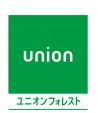 union

ユニオンフォレスト